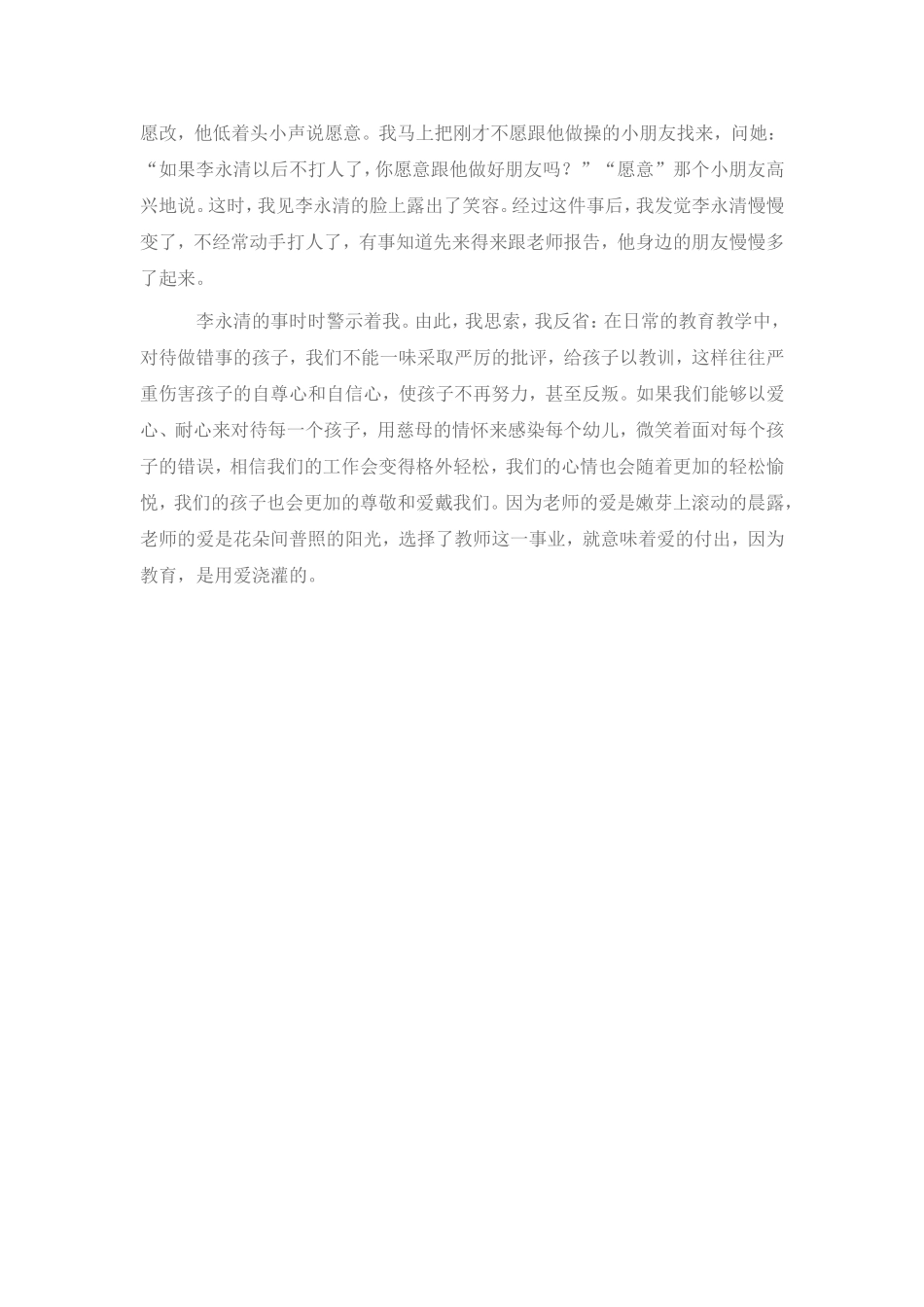 愿改，他低着头小声说愿意。我马上把刚才不愿跟他做操的小朋友找来，问她：“如果李永清以后不打人了，你愿意跟他做好朋友吗？”“愿意”那个小朋友高兴地说。这时，我见李永清的脸上露出了笑容。经过这件事后，我发觉李永清慢慢变了，不经常动手打人了，有事知道先来得来跟老师报告，他身边的朋友慢慢多了起来。

李永清的事时时警示着我。由此，我思索，我反省：在日常的教育教学中，对待做错事的孩子，我们不能一味采取严厉的批评，给孩子以教训，这样往往严重伤害孩子的自尊心和自信心，使孩子不再努力，甚至反叛。如果我们能够以爱心、耐心来对待每一个孩子，用慈母的情怀来感染每个幼儿，微笑着面对每个孩子的错误，相信我们的工作会变得格外轻松，我们的心情也会随着更加的轻松愉悦，我们的孩子也会更加的尊敬和爱戴我们。因为老师的爱是嫩芽上滚动的晨露，老师的爱是花朵间普照的阳光，选择了教师这一事业，就意味着爱的付出，因为教育，是用爱浇灌的。